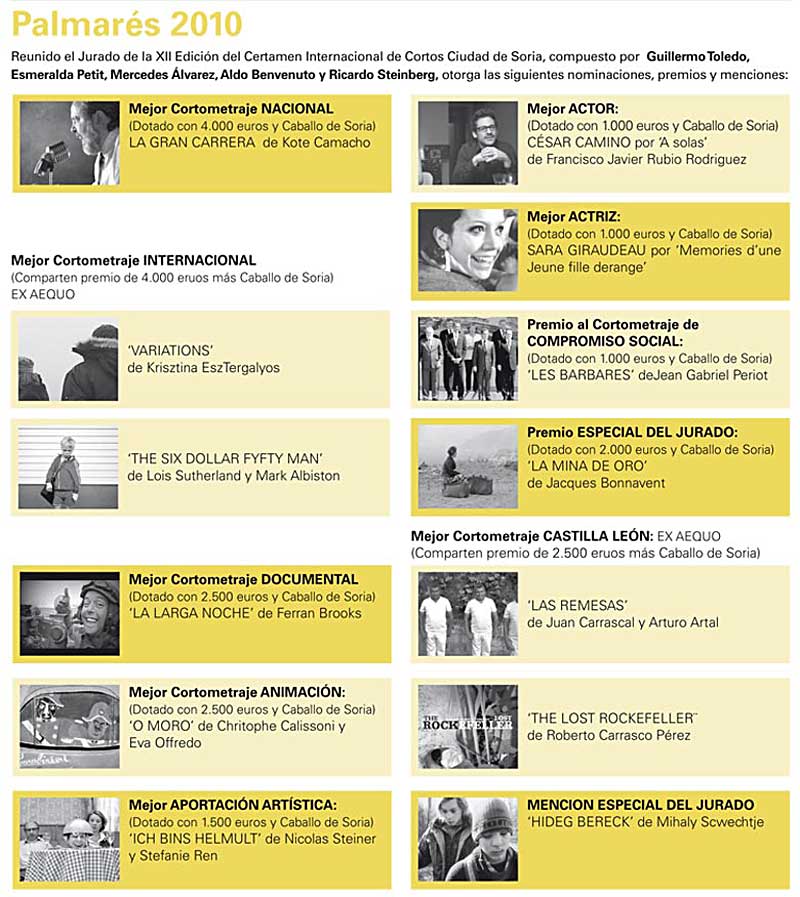 Palmarés 2010

Reunido el Jurado de la XII Edición del Certamen Internacional de Cortos Ciudad de Soria, compuesto por Guillermo Toledo, Esmeralda Petit, Mercedes Álvarez, Aldo Benvenuto y Ricardo Steinberg, otorga las siguientes nominaciones, premios y menciones:

Mejor Cortometraje NACIONAL
(Dotado con 4.000 euros y Caballo de Soria)
LA GRAN CARRERA de Kote Camacho

Mejor Cortometraje INTERNACIONAL
(Comparten premio de 4.000 eruos más Caballo de Soria)
EX AEQUO

'VARIATIONS'
de Krisztina EszTergalyos

'THE SIX DOLLAR FYFTY MAN'
de Lois Sutherland y Mark Albiston

Mejor Cortometraje DOCUMENTAL
(Dotado con 2.500 euros y Caballo de Soria)
'LA LARGA NOCHE' de Ferran Brooks

Mejor Cortometraje ANIMACIÓN:
(Dotado con 2.500 euros y Caballo de Soria)
'O MORO' de Chritophe Calissoni y Eva Offredo

Mejor APORTACIÓN ARTÍSTICA:
(Dotado con 1.500 euros y Caballo de Soria)
'ICH BINS HELMULT' de Nicolas Steiner y Stefanie Ren

Mejor ACTOR:
(Dotado con 1.000 euros y Caballo de Soria)
CÉSAR CAMINO por 'A solas'
de Francisco Javier Rubio Rodriguez

Mejor ACTRIZ:
(Dotado con 1.000 euros y Caballo de Soria)
SARA GIRAUDEAU por 'Memories d'une Jeune fille derange'

Premio al Cortometraje de COMPROMISO SOCIAL:
(Dotado con 1.000 euros y Caballo de Soria)
'LES BARBARES' deJean Gabriel Periot

Premio ESPECIAL DEL JURADO:
(Dotado con 2.000 euros y Caballo de Soria)
'LA MINA DE ORO'
de Jacques Bonnavent

Mejor Cortometraje CASTILLA LEÓN: EX AEQUO
(Comparten premio de 2.500 eruos más Caballo de Soria)

'LAS REMESAS'
de Juan Carrascal y Arturo Artal

THE LOST ROCKEFELLER

'THE LOST ROCKEFELLER'
de Roberto Carrasco Pérez

MENCION ESPECIAL DEL JURADO
'HIDEG BERECK' de Mihaly Scwechtje